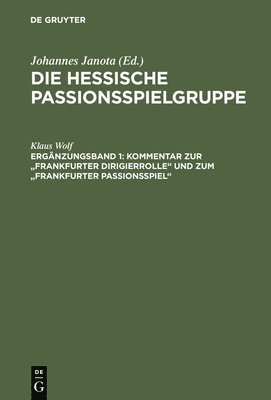 DE GRUYTER

Johannes Janota (Ed.)
DIE HESSISCHE PASSIONSSPIELGRUPPE

Klaus Wolf
ERGÄNZUNGSBAND 1: KOMMENTAR ZUR „FRANKFURTER DIRIGIERROLLE“ UND ZUM „FRANKFURTER PASSIONSSPIEL“

DE
G